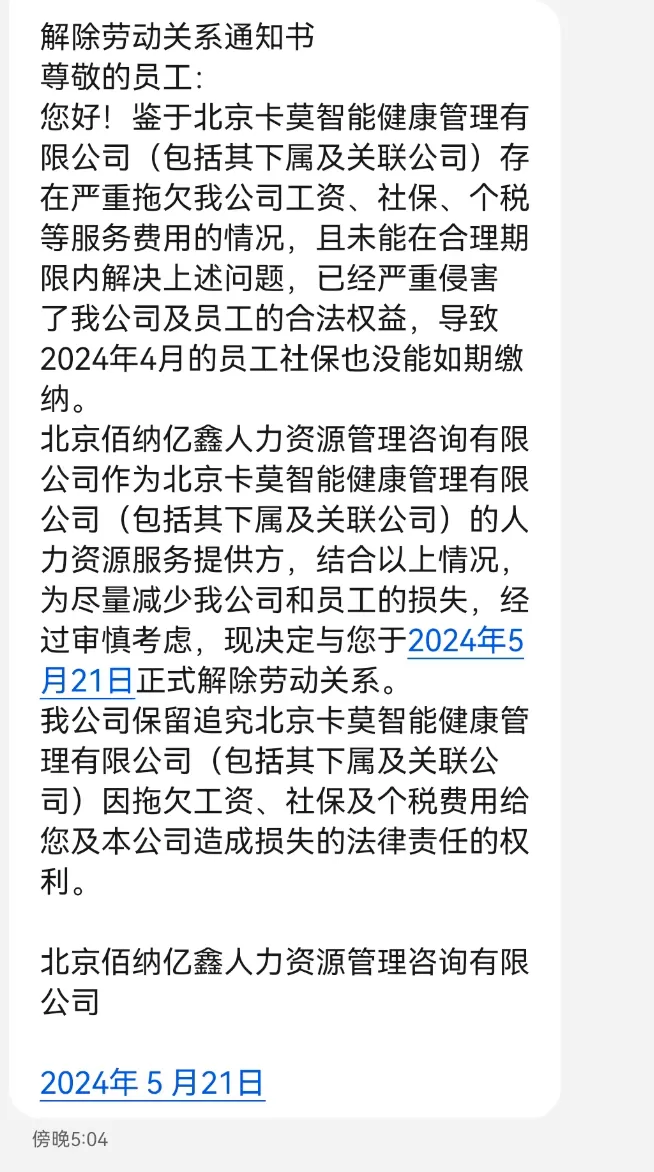 解除劳动关系通知书
尊敬的员工:
您好！鉴于北京卡莫智能健康管理有限公司（包括其下属及关联公司）存在严重拖欠我公司工资、社保、个税等服务费用的情况，且未能在合理期限内解决上述问题，已经严重侵害了我公司及员工的合法权益，导致2024年4月的员工社保也没能如期缴纳。
北京佰纳亿鑫人力资源管理咨询有限公司作为北京卡莫智能健康管理有限公司（包括其下属及关联公司）的人力资源服务提供方，结合以上情况，为尽量减少我公司和员工的损失，经过审慎考虑，现决定与您于2024年5月21日正式解除劳动关系。
我公司保留追究北京卡莫智能健康管理有限公司（包括其下属及关联公司）因拖欠工资、社保及个税费用给您及本公司造成损失的法律责任的权利。

北京佰纳亿鑫人力资源管理咨询有限公司

2024年 5 月21日

傍晚5:04